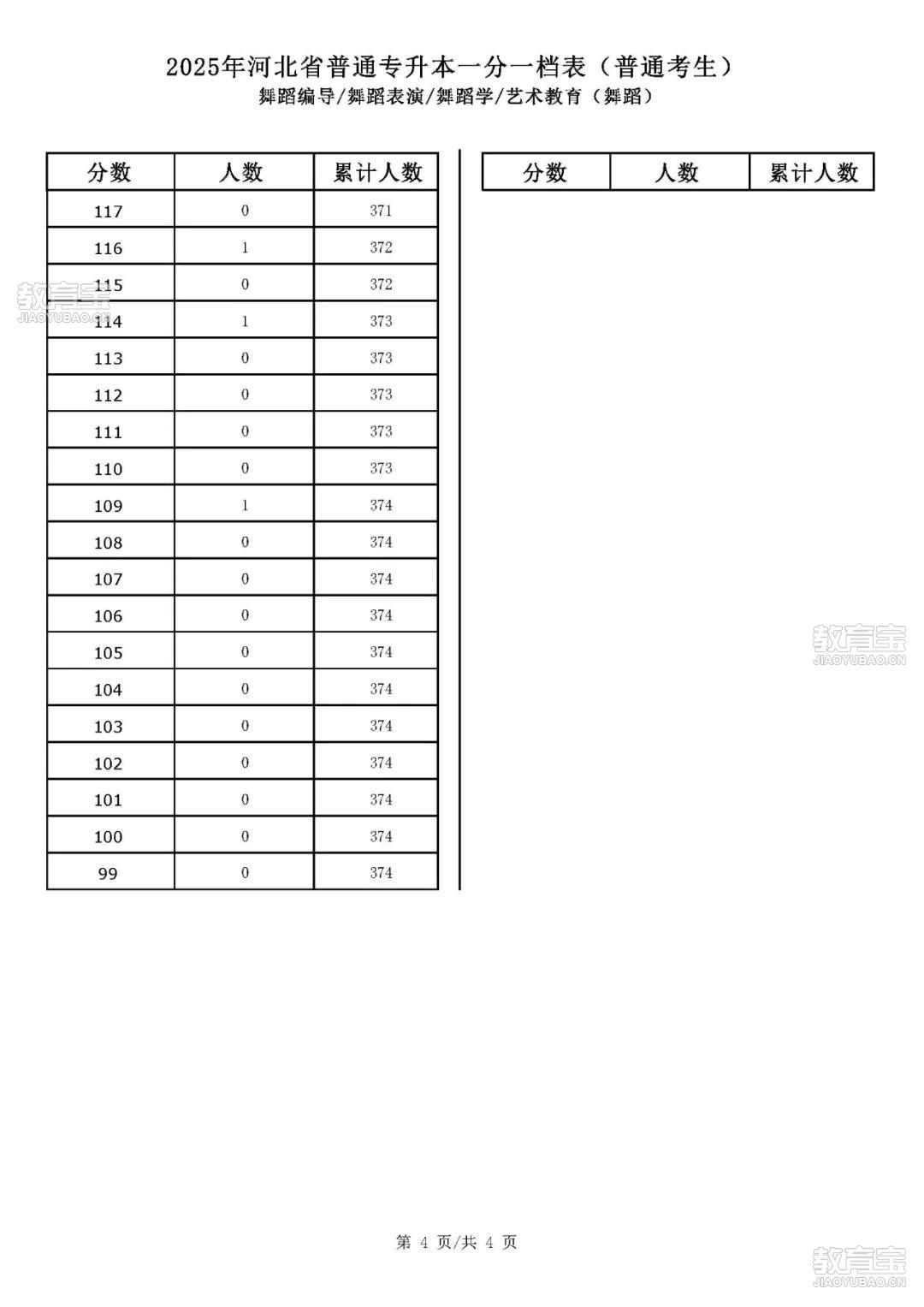 2025年河北省普通专升本一分一档表（普通考生）
舞蹈编导/舞蹈表演/舞蹈学/艺术教育（舞蹈）

| 分数 | 人数 | 累计人数 |
|---|---|---|
| 117 | 0 | 371 |
| 116 | 1 | 372 |
| 115 | 0 | 372 |
| 114 | 1 | 373 |
| 113 | 0 | 373 |
| 112 | 0 | 373 |
| 111 | 0 | 373 |
| 110 | 0 | 373 |
| 109 | 1 | 374 |
| 108 | 0 | 374 |
| 107 | 0 | 374 |
| 106 | 0 | 374 |
| 105 | 0 | 374 |
| 104 | 0 | 374 |
| 103 | 0 | 374 |
| 102 | 0 | 374 |
| 101 | 0 | 374 |
| 100 | 0 | 374 |
| 99 | 0 | 374 |

| 分数 | 人数 | 累计人数 |
|---|---|---|

教育宝
JIAOYUBAO.CN

教育宝
JIAOYUBAO.CN

第 4 页/共 4 页

教育宝
JIAOYUBAO.CN